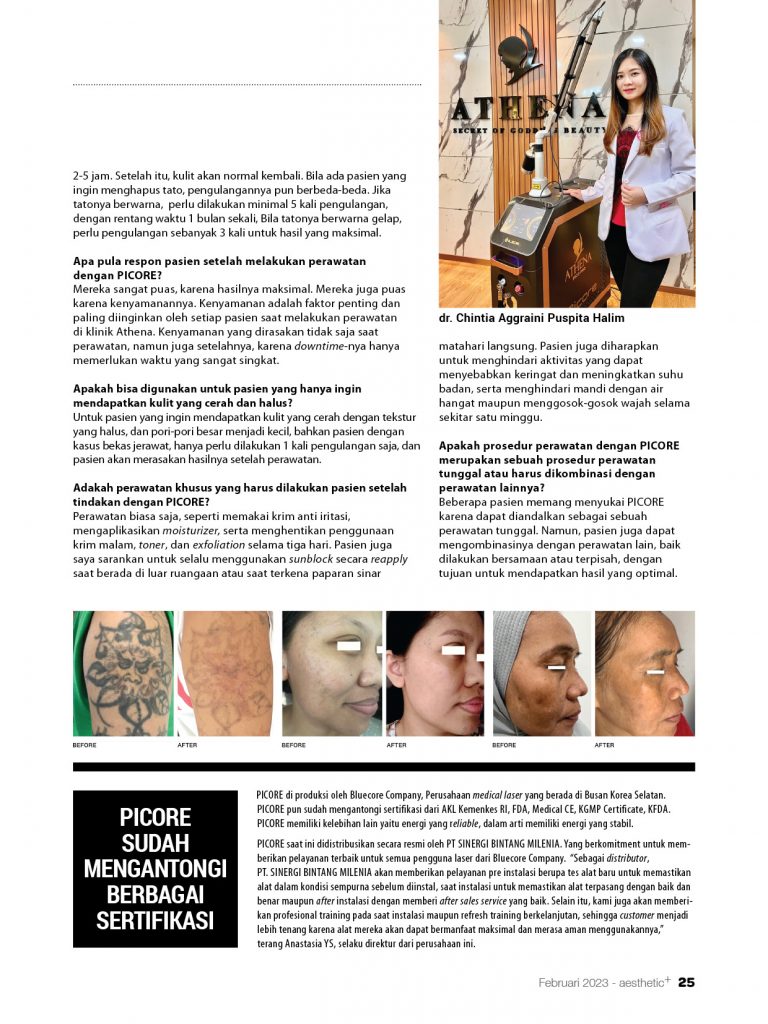 ATHENA
SECRET OF GODDESS BEAUTY

2-5 jam. Setelah itu, kulit akan normal kembali. Bila ada pasien yang ingin menghapus tato, pengulangannya pun berbeda-beda. Jika tatonya berwarna, perlu dilakukan minimal 5 kali pengulangan, dengan rentang waktu 1 bulan sekali, Bila tatonya berwarna gelap, perlu pengulangan sebanyak 3 kali untuk hasil yang maksimal.

Apa pula respon pasien setelah melakukan perawatan dengan PICORE?
Mereka sangat puas, karena hasilnya maksimal. Mereka juga puas karena kenyamanannya. Kenyamanan adalah faktor penting dan paling diinginkan oleh setiap pasien saat melakukan perawatan di klinik Athena. Kenyamanan yang dirasakan tidak saja saat perawatan, namun juga setelahnya, karena downtime-nya hanya memerlukan waktu yang sangat singkat.

Apakah bisa digunakan untuk pasien yang hanya ingin mendapatkan kulit yang cerah dan halus?
Untuk pasien yang ingin mendapatkan kulit yang cerah dengan tekstur yang halus, dan pori-pori besar menjadi kecil, bahkan pasien dengan kasus bekas jerawat, hanya perlu dilakukan 1 kali pengulangan saja, dan pasien akan merasakan hasilnya setelah perawatan.

Adakah perawatan khusus yang harus dilakukan pasien setelah tindakan dengan PICORE?
Perawatan biasa saja, seperti memakai krim anti iritasi, mengaplikasikan moisturizer, serta menghentikan penggunaan krim malam, toner, dan exfoliation selama tiga hari. Pasien juga saya sarankan untuk selalu menggunakan sunblock secara reapply saat berada di luar ruangaan atau saat terkena paparan sinar

dr. Chintia Aggraini Puspita Halim

matahari langsung. Pasien juga diharapkan untuk menghindari aktivitas yang dapat menyebabkan keringat dan meningkatkan suhu badan, serta menghindari mandi dengan air hangat maupun menggosok-gosok wajah selama sekitar satu minggu.

Apakah prosedur perawatan dengan PICORE merupakan sebuah prosedur perawatan tunggal atau harus dikombinasi dengan perawatan lainnya?
Beberapa pasien memang menyukai PICORE karena dapat diandalkan sebagai sebuah perawatan tunggal. Namun, pasien juga dapat mengombinasinya dengan perawatan lain, baik dilakukan bersamaan atau terpisah, dengan tujuan untuk mendapatkan hasil yang optimal.

BEFORE AFTER BEFORE AFTER BEFORE AFTER

PICORE SUDAH MENGANTONGI BERBAGAI SERTIFIKASI

PICORE di produksi oleh Bluecore Company, Perusahaan medical laser yang berada di Busan Korea Selatan. PICORE pun sudah mengantongi sertifikasi dari AKL Kemenkes RI, FDA, Medical CE, KGMP Certificate, KFDA. PICORE memiliki kelebihan lain yaitu energi yang reliable, dalam arti memiliki energi yang stabil.

PICORE saat ini didistribusikan secara resmi oleh PT SINERGI BINTANG MILENIA. Yang berkomitment untuk memberikan pelayanan terbaik untuk semua pengguna laser dari Bluecore Company. "Sebagai distributor, PT. SINERGI BINTANG MILENIA akan memberikan pelayanan pre instalasi berupa tes alat baru untuk memastikan alat dalam kondisi sempurna sebelum diinstal, saat instalasi untuk memastikan alat terpasang dengan baik dan benar maupun after instalasi dengan memberi after sales service yang baik. Selain itu, kami juga akan memberikan profesional training pada saat instalasi maupun refresh training berkelanjutan, sehingga customer menjadi lebih tenang karena alat mereka akan dapat bermanfaat maksimal dan merasa aman menggunakannya," terang Anastasia YS, selaku direktur dari perusahaan ini.

Februari 2023 - aesthetic+ 25